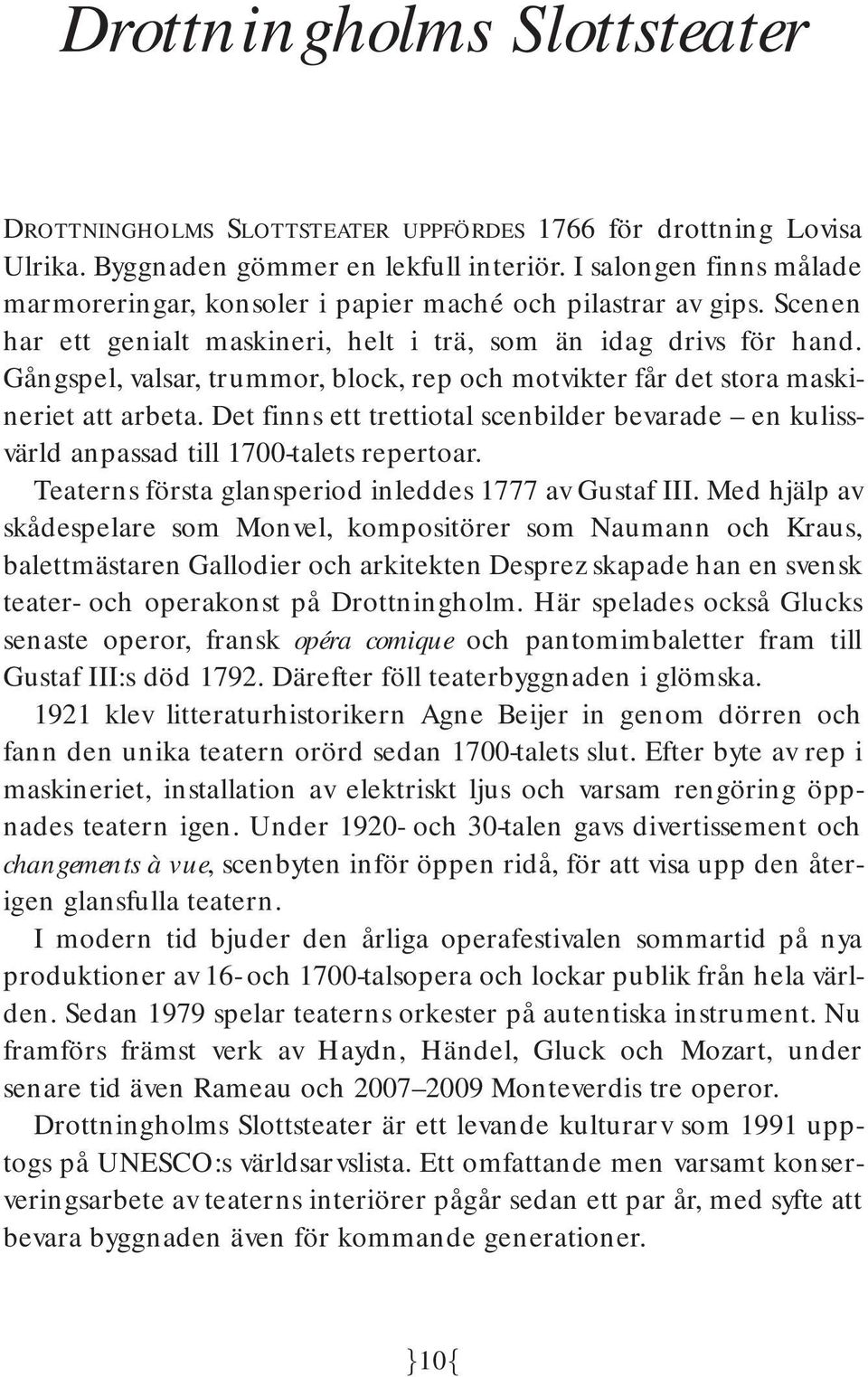 Drottningholms Slottsteater

DROTTNINGHOLMS SLOTTSTEATER UPPFÖRDES 1766 för drottning Lovisa Ulrika. Byggnaden gömmer en lekfull interiör. I salongen finns målade marmoreringar, konsoler i papier maché och pilastrar av gips. Scenen har ett genialt maskineri, helt i trä, som än idag drivs för hand. Gångspel, valsar, trummor, block, rep och motvikter får det stora maskineriet att arbeta. Det finns ett trettiotal scenbilder bevarade – en kulissvärld anpassad till 1700-talets repertoar.

Teaterns första glansperiod inleddes 1777 av Gustaf III. Med hjälp av skådespelare som Monvel, kompositörer som Naumann och Kraus, balettmästaren Gallodier och arkitekten Desprez skapade han en svensk teater- och operakonst på Drottningholm. Här spelades också Glucks senaste operor, fransk opéra comique och pantomimbaletter fram till Gustaf III:s död 1792. Därefter föll teaterbyggnaden i glömska.

1921 klev litteraturhistorikern Agne Beijer in genom dörren och fann den unika teatern orörd sedan 1700-talets slut. Efter byte av rep i maskineriet, installation av elektriskt ljus och varsam rengöring öppnades teatern igen. Under 1920- och 30-talen gavs divertissement och changements à vue, scenbyten inför öppen ridå, för att visa upp den återigen glansfulla teatern.

I modern tid bjuder den årliga operafestivalen sommartid på nya produktioner av 16- och 1700-talsopera och lockar publik från hela världen. Sedan 1979 spelar teaterns orkester på autentiska instrument. Nu framförs främst verk av Haydn, Händel, Gluck och Mozart, under senare tid även Rameau och 2007–2009 Monteverdis tre operor.

Drottningholms Slottsteater är ett levande kulturarv som 1991 upptogs på UNESCO:s världsarvslista. Ett omfattande men varsamt konserveringsarbete av teaterns interiörer pågår sedan ett par år, med syfte att bevara byggnaden även för kommande generationer.

}10{